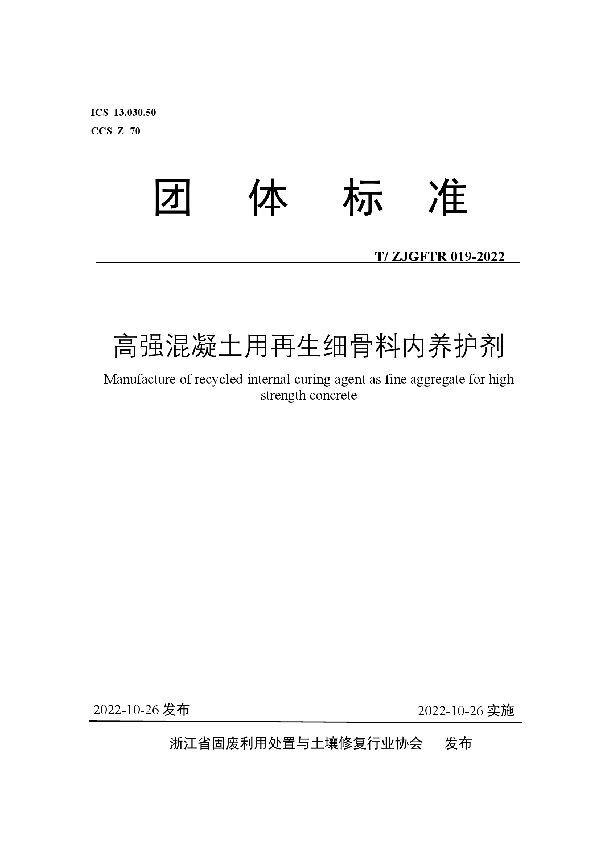 ICS 13.030.50
CCS Z 70

团 体 标 准

T/ ZJGFTR 019-2022

高强混凝土用再生细骨料内养护剂

Manufacture of recycled internal curing agent as fine aggregate for high strength concrete

2022-10-26 发布

2022-10-26 实施

浙江省固废利用处置与土壤修复行业协会 发布